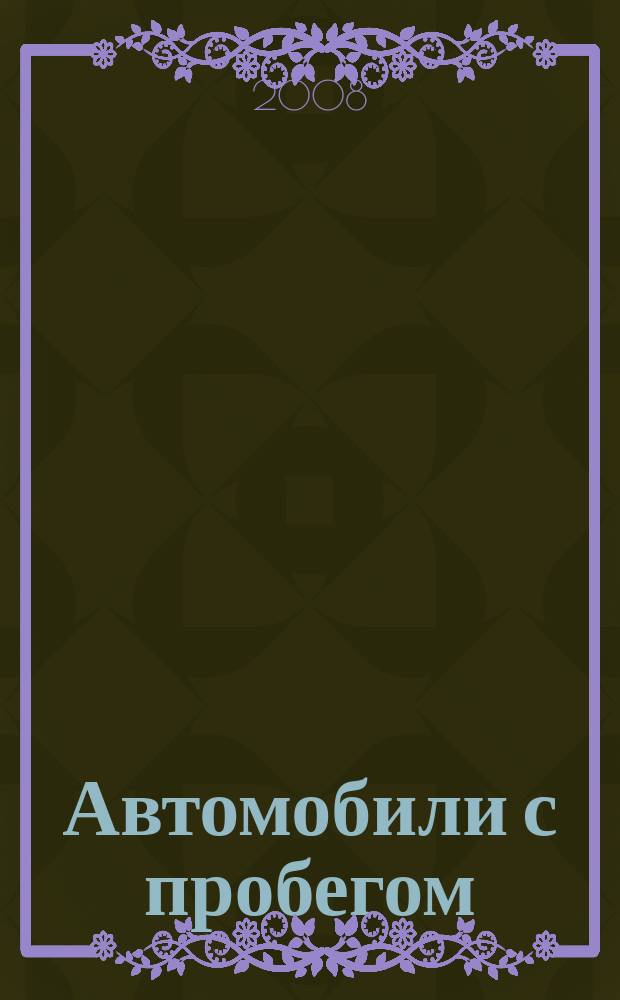 2008

Автомобили с пробегом